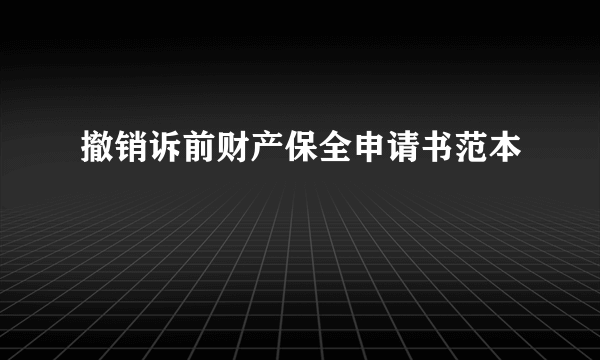 撤销诉前财产保全申请书范本